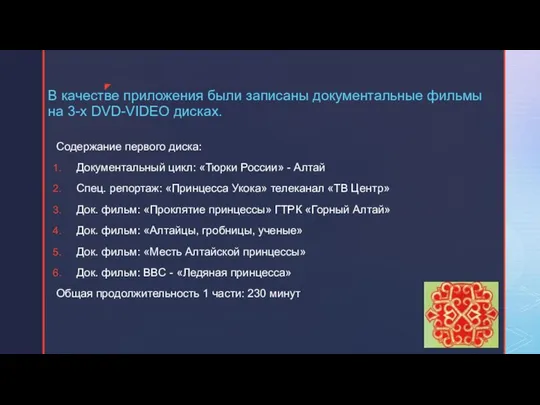 В качестве приложения были записаны документальные фильмы на 3-х DVD-VIDEO дисках.

Содержание первого диска:

1. Документальный цикл: «Тюрки России» - Алтай
2. Спец. репортаж: «Принцесса Укока» телеканал «ТВ Центр»
3. Док. фильм: «Проклятие принцессы» ГТРК «Горный Алтай»
4. Док. фильм: «Алтайцы, гробницы, ученые»
5. Док. фильм: «Месть Алтайской принцессы»
6. Док. фильм: BBC - «Ледяная принцесса»

Общая продолжительность 1 части: 230 минут